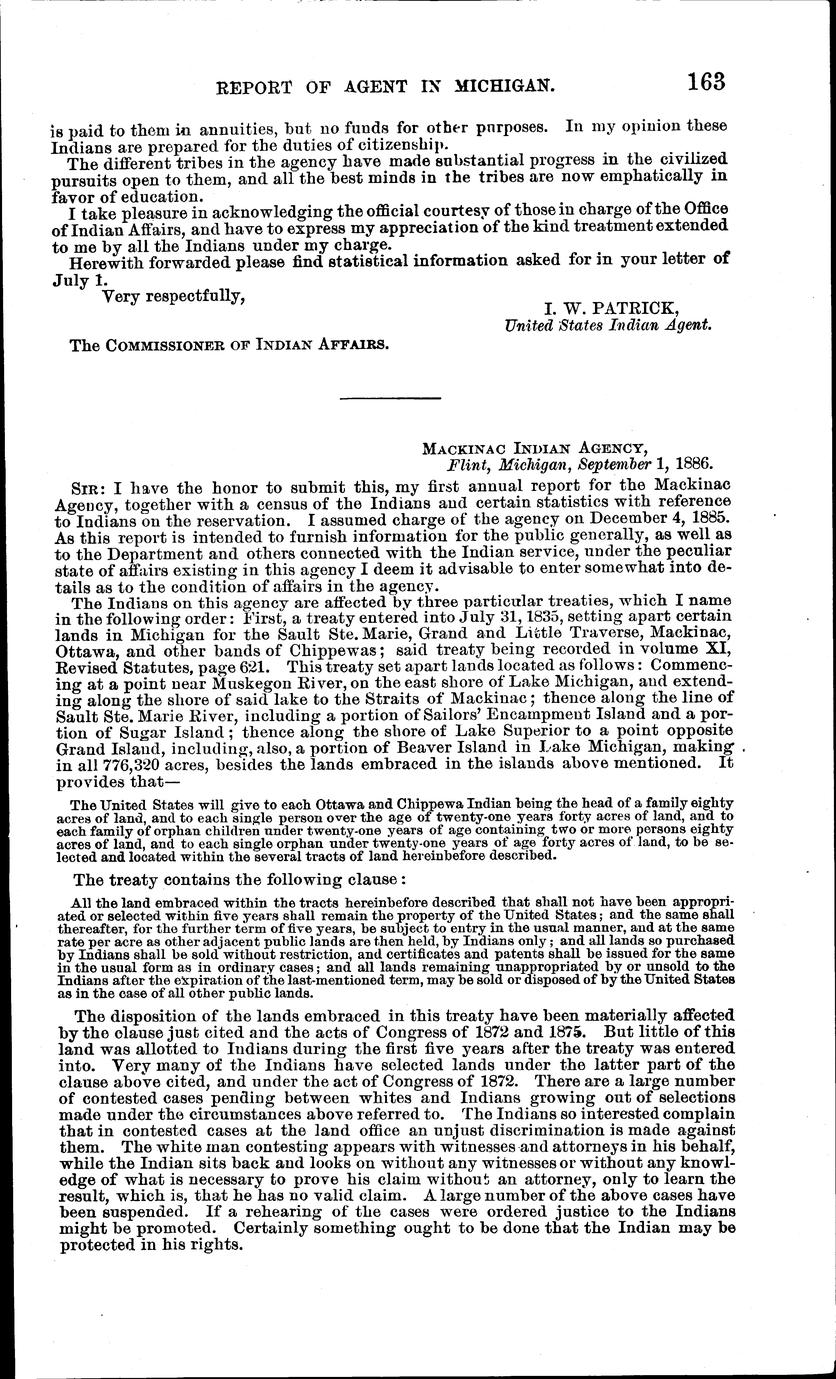 REPORT OF AGENT IN MICHIGAN. 163

is paid to them in annuities, but no funds for other purposes. In my opinion these Indians are prepared for the duties of citizenship.

The different tribes in the agency have made substantial progress in the civilized pursuits open to them, and all the best minds in the tribes are now emphatically in favor of education.

I take pleasure in acknowledging the official courtesy of those in charge of the Office of Indian Affairs, and have to express my appreciation of the kind treatment extended to me by all the Indians under my charge.

Herewith forwarded please find statistical information asked for in your letter of July 1.

Very respectfully,

I. W. PATRICK,
United States Indian Agent.

The COMMISSIONER OF INDIAN AFFAIRS.

MACKINAC INDIAN AGENCY,
Flint, Michigan, September 1, 1886.

SIR: I have the honor to submit this, my first annual report for the Mackinac Agency, together with a census of the Indians and certain statistics with reference to Indians on the reservation. I assumed charge of the agency on December 4, 1885. As this report is intended to furnish information for the public generally, as well as to the Department and others connected with the Indian service, under the peculiar state of affairs existing in this agency I deem it advisable to enter somewhat into details as to the condition of affairs in the agency.

The Indians on this agency are affected by three particular treaties, which I name in the following order: First, a treaty entered into July 31, 1835, setting apart certain lands in Michigan for the Sault Ste. Marie, Grand and Little Traverse, Mackinac, Ottawa, and other bands of Chippewas; said treaty being recorded in volume XI, Revised Statutes, page 621. This treaty set apart lands located as follows: Commencing at a point near Muskegon River, on the east shore of Lake Michigan, and extending along the shore of said lake to the Straits of Mackinac; thence along the line of Sault Ste. Marie River, including a portion of Sailors' Encampment Island and a portion of Sugar Island; thence along the shore of Lake Superior to a point opposite Grand Island, including, also, a portion of Beaver Island in Lake Michigan, making in all 776,320 acres, besides the lands embraced in the islands above mentioned. It provides that—

The United States will give to each Ottawa and Chippewa Indian being the head of a family eighty acres of land, and to each single person over the age of twenty-one years forty acres of land, and to each family of orphan children under twenty-one years of age containing two or more persons eighty acres of land, and to each single orphan under twenty-one years of age forty acres of land, to be selected and located within the several tracts of land hereinbefore described.

The treaty contains the following clause:

All the land embraced within the tracts hereinbefore described that shall not have been appropriated or selected within five years shall remain the property of the United States; and the same shall thereafter, for the further term of five years, be subject to entry in the usual manner, and at the same rate per acre as other adjacent public lands are then held, by Indians only; and all lands so purchased by Indians shall be sold without restriction, and certificates and patents shall be issued for the same in the usual form as in ordinary cases; and all lands remaining unappropriated by or unsold to the Indians after the expiration of the last-mentioned term, may be sold or disposed of by the United States as in the case of all other public lands.

The disposition of the lands embraced in this treaty have been materially affected by the clause just cited and the acts of Congress of 1872 and 1875. But little of this land was allotted to Indians during the first five years after the treaty was entered into. Very many of the Indians have selected lands under the latter part of the clause above cited, and under the act of Congress of 1872. There are a large number of contested cases pending between whites and Indians growing out of selections made under the circumstances above referred to. The Indians so interested complain that in contested cases at the land office an unjust discrimination is made against them. The white man contesting appears with witnesses and attorneys in his behalf, while the Indian sits back and looks on without any witnesses or without any knowledge of what is necessary to prove his claim without an attorney, only to learn the result, which is, that he has no valid claim. A large number of the above cases have been suspended. If a rehearing of the cases were ordered justice to the Indians might be promoted. Certainly something ought to be done that the Indian may be protected in his rights.